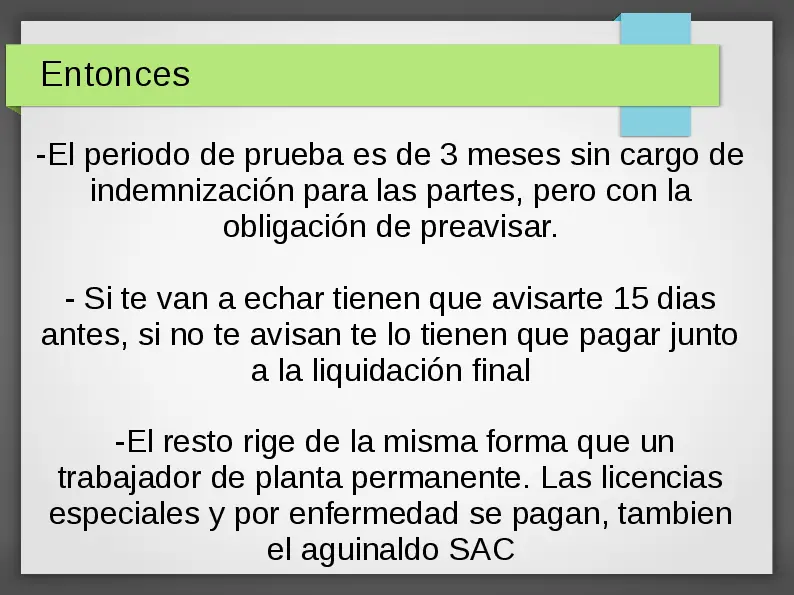 Entonces

-El periodo de prueba es de 3 meses sin cargo de indemnización para las partes, pero con la obligación de preavisar.

- Si te van a echar tienen que avisarte 15 dias antes, si no te avisan te lo tienen que pagar junto a la liquidación final

-El resto rige de la misma forma que un trabajador de planta permanente. Las licencias especiales y por enfermedad se pagan, tambien el aguinaldo SAC